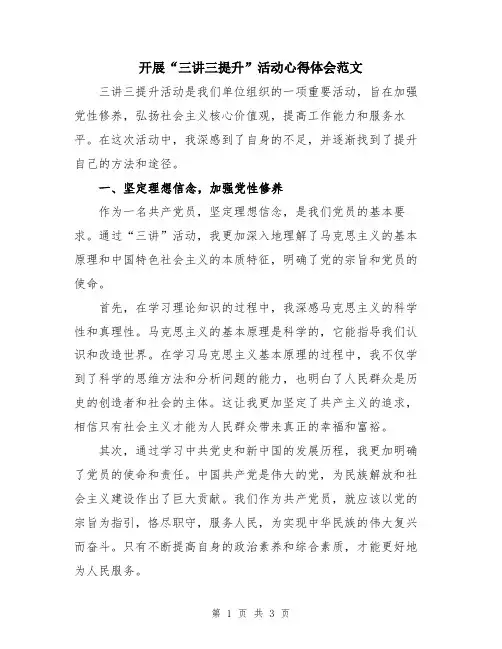 开展“三讲三提升”活动心得体会范文

三讲三提升活动是我们单位组织的一项重要活动，旨在加强党性修养，弘扬社会主义核心价值观，提高工作能力和服务水平。在这次活动中，我深感到了自身的不足，并逐渐找到了提升自己的方法和途径。

一、坚定理想信念，加强党性修养

作为一名共产党员，坚定理想信念，是我们党员的基本要求。通过“三讲”活动，我更加深入地理解了马克思主义的基本原理和中国特色社会主义的本质特征，明确了党的宗旨和党员的使命。

首先，在学习理论知识的过程中，我深感马克思主义的科学性和真理性。马克思主义的基本原理是科学的，它能指导我们认识和改造世界。在学习马克思主义基本原理的过程中，我不仅学到了科学的思维方法和分析问题的能力，也明白了人民群众是历史的创造者和社会的主体。这让我更加坚定了共产主义的追求，相信只有社会主义才能为人民群众带来真正的幸福和富裕。

其次，通过学习中共党史和新中国的发展历程，我更加明确了党员的使命和责任。中国共产党是伟大的党，为民族解放和社会主义建设作出了巨大贡献。我们作为共产党员，就应该以党的宗旨为指引，恪尽职守，服务人民，为实现中华民族的伟大复兴而奋斗。只有不断提高自身的政治素养和综合素质，才能更好地为人民服务。

第 1 页 共 3 页